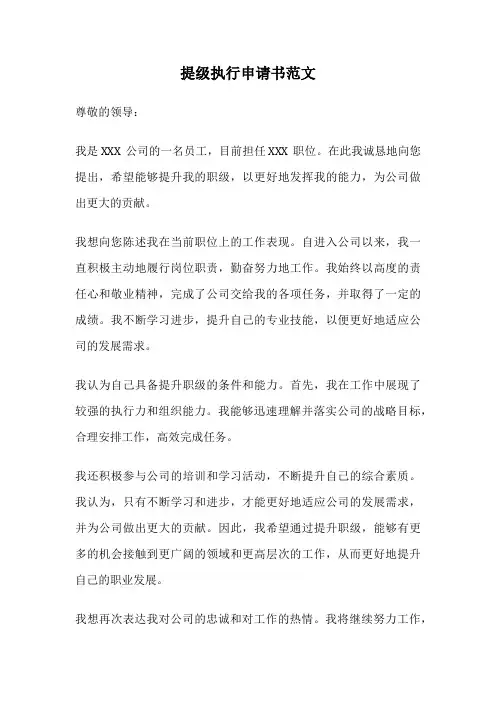 提级执行申请书范文

尊敬的领导：

我是 XXX 公司的一名员工，目前担任 XXX 职位。在此我诚恳地向您提出，希望能够提升我的职级，以更好地发挥我的能力，为公司做出更大的贡献。

我想向您陈述我在当前职位上的工作表现。自进入公司以来，我一直积极主动地履行岗位职责，勤奋努力地工作。我始终以高度的责任心和敬业精神，完成了公司交给我的各项任务，并取得了一定的成绩。我不断学习进步，提升自己的专业技能，以便更好地适应公司的发展需求。

我认为自己具备提升职级的条件和能力。首先，我在工作中展现了较强的执行力和组织能力。我能够迅速理解并落实公司的战略目标，合理安排工作，高效完成任务。

我还积极参与公司的培训和学习活动，不断提升自己的综合素质。我认为，只有不断学习和进步，才能更好地适应公司的发展需求，并为公司做出更大的贡献。因此，我希望通过提升职级，能够有更多的机会接触到更广阔的领域和更高层次的工作，从而更好地提升自己的职业发展。

我想再次表达我对公司的忠诚和对工作的热情。我将继续努力工作，